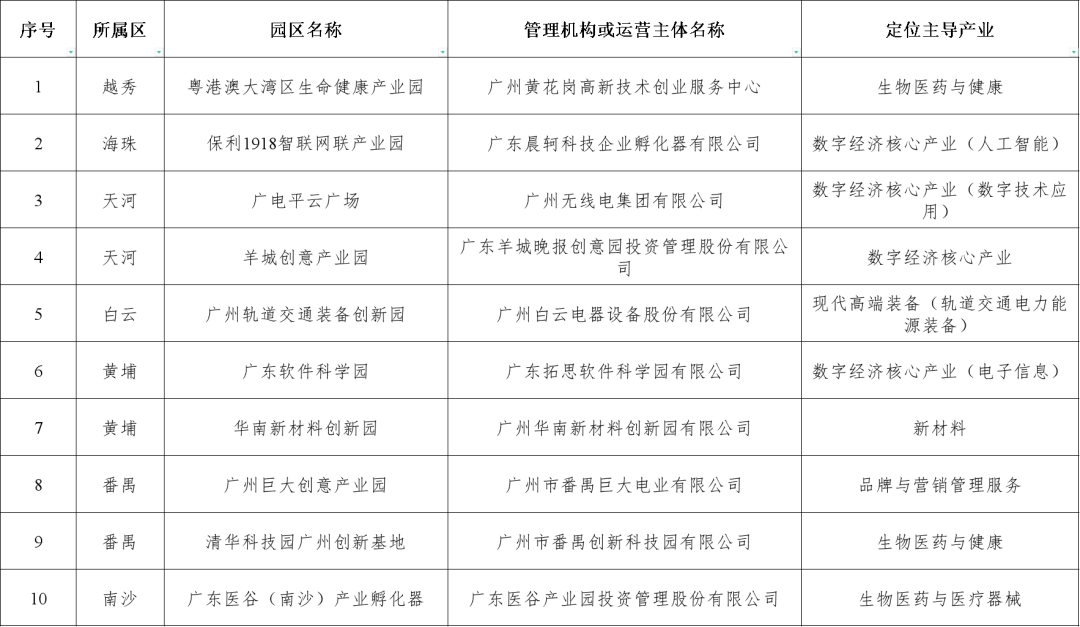 | 序号 | 所属区 | 园区名称 | 管理机构或运营主体名称 | 定位主导产业 |
|---|---|---|---|---|
| 1 | 越秀 | 粤港澳大湾区生命健康产业园 | 广州黄花岗高新技术创业服务中心 | 生物医药与健康 |
| 2 | 海珠 | 保利1918智联网联产业园 | 广东晨轲科技企业孵化器有限公司 | 数字经济核心产业（人工智能） |
| 3 | 天河 | 广电平云广场 | 广州无线电集团有限公司 | 数字经济核心产业（数字技术应用） |
| 4 | 天河 | 羊城创意产业园 | 广东羊城晚报创意园投资管理股份有限公司 | 数字经济核心产业 |
| 5 | 白云 | 广州轨道交通装备创新园 | 广州白云电器设备股份有限公司 | 现代高端装备（轨道交通电力能源装备） |
| 6 | 黄埔 | 广东软件科学园 | 广东拓思软件科学园有限公司 | 数字经济核心产业（电子信息） |
| 7 | 黄埔 | 华南新材料创新园 | 广州华南新材料创新园有限公司 | 新材料 |
| 8 | 番禺 | 广州巨大创意产业园 | 广州市番禺巨大电业有限公司 | 品牌与营销管理服务 |
| 9 | 番禺 | 清华科技园广州创新基地 | 广州市番禺创新科技园有限公司 | 生物医药与健康 |
| 10 | 南沙 | 广东医谷（南沙）产业孵化器 | 广东医谷产业园投资管理股份有限公司 | 生物医药与医疗器械 |